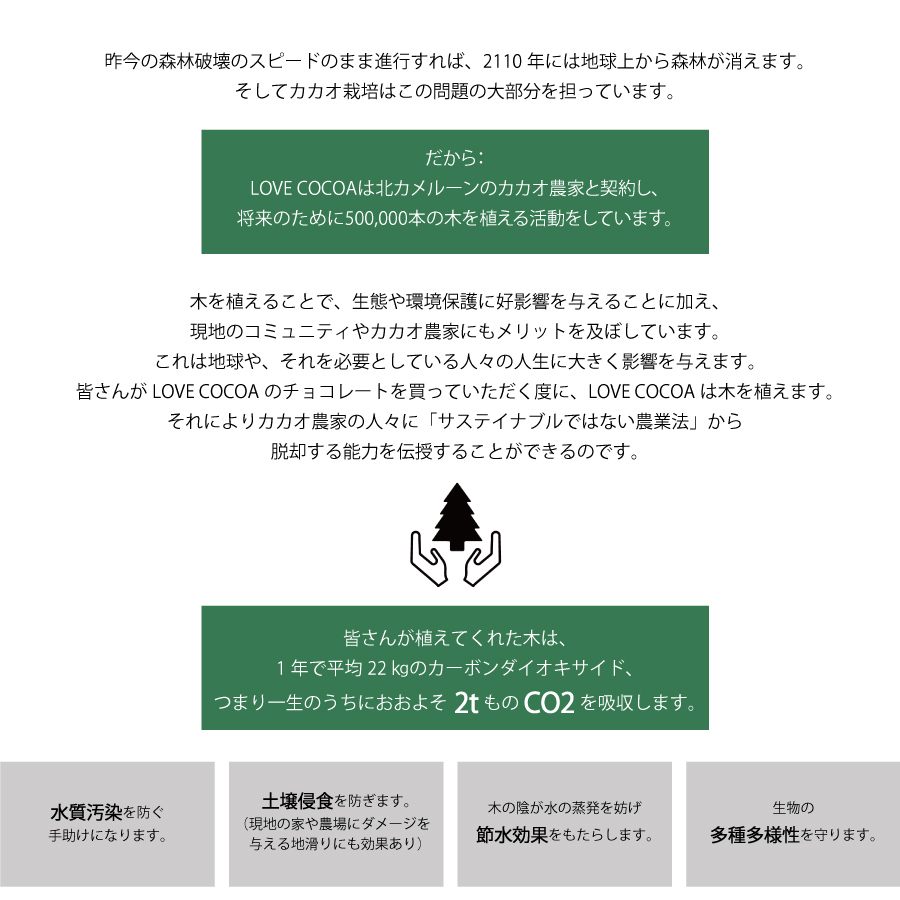 昨今の森林破壊のスピードのまま進行すれば、2110 年には地球上から森林が消えます。
そしてカカオ栽培はこの問題の大部分を担っています。

だから：
LOVE COCOAは北カメルーンのカカオ農家と契約し、
将来のために500,000本の木を植える活動をしています。

木を植えることで、生態や環境保護に好影響を与えることに加え、
現地のコミュニティやカカオ農家にもメリットを及ぼしています。
これは地球や、それを必要としている人々の人生に大きく影響を与えます。
皆さんが LOVE COCOA のチョコレートを買っていただく度に、LOVE COCOA は木を植えます。
それによりカカオ農家の人々に「サステイナブルではない農業法」から
脱却する能力を伝授することができるのです。

皆さんが植えてくれた木は、
1 年で平均 22 kgのカーボンダイオキサイド、
つまり一生のうちにおおよそ 2t もの CO2 を吸収します。

水質汚染を防ぐ
手助けになります。

土壌侵食を防ぎます。
（現地の家や農場にダメージを
与える地滑りにも効果あり）

木の陰が水の蒸発を妨げ
節水効果をもたらします。

生物の
多種多様性を守ります。